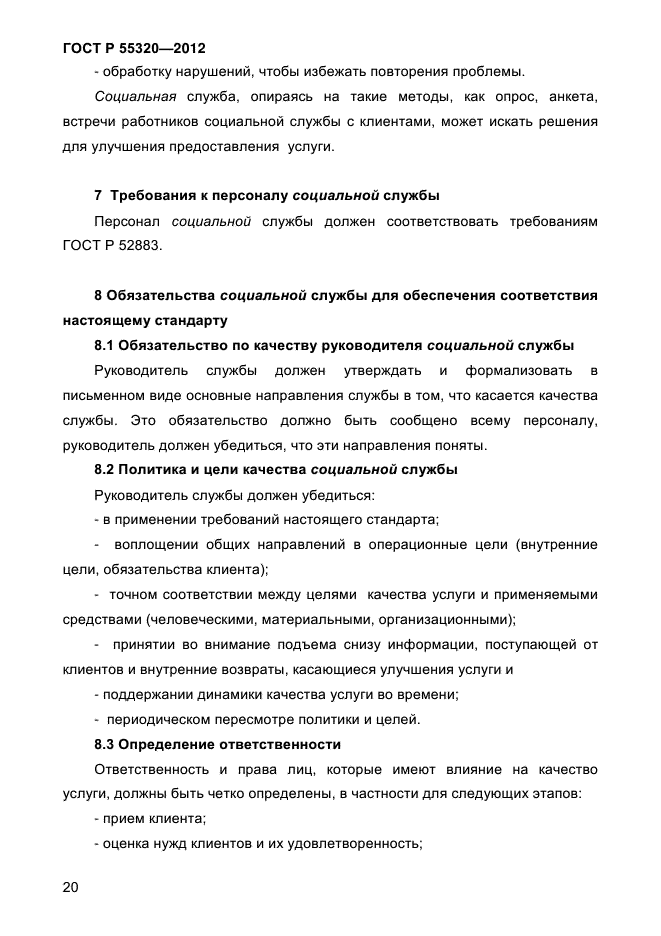 ГОСТ Р 55320—2012

- обработку нарушений, чтобы избежать повторения проблемы.

Социальная служба, опираясь на такие методы, как опрос, анкета, встречи работников социальной службы с клиентами, может искать решения для улучшения предоставления услуги.

7 Требования к персоналу социальной службы

Персонал социальной службы должен соответствовать требованиям ГОСТ Р 52883.

8 Обязательства социальной службы для обеспечения соответствия настоящему стандарту

8.1 Обязательство по качеству руководителя социальной службы

Руководитель службы должен утверждать и формализовать в письменном виде основные направления службы в том, что касается качества службы. Это обязательство должно быть сообщено всему персоналу, руководитель должен убедиться, что эти направления поняты.

8.2 Политика и цели качества социальной службы

Руководитель службы должен убедиться:

- в применении требований настоящего стандарта;

- воплощении общих направлений в операционные цели (внутренние цели, обязательства клиента);

- точном соответствии между целями качества услуги и применяемыми средствами (человеческими, материальными, организационными);

- принятии во внимание подъема снизу информации, поступающей от клиентов и внутренние возвраты, касающиеся улучшения услуги и

- поддержании динамики качества услуги во времени;

- периодическом пересмотре политики и целей.

8.3 Определение ответственности

Ответственность и права лиц, которые имеют влияние на качество услуги, должны быть четко определены, в частности для следующих этапов:

- прием клиента;

- оценка нужд клиентов и их удовлетворенность;

20